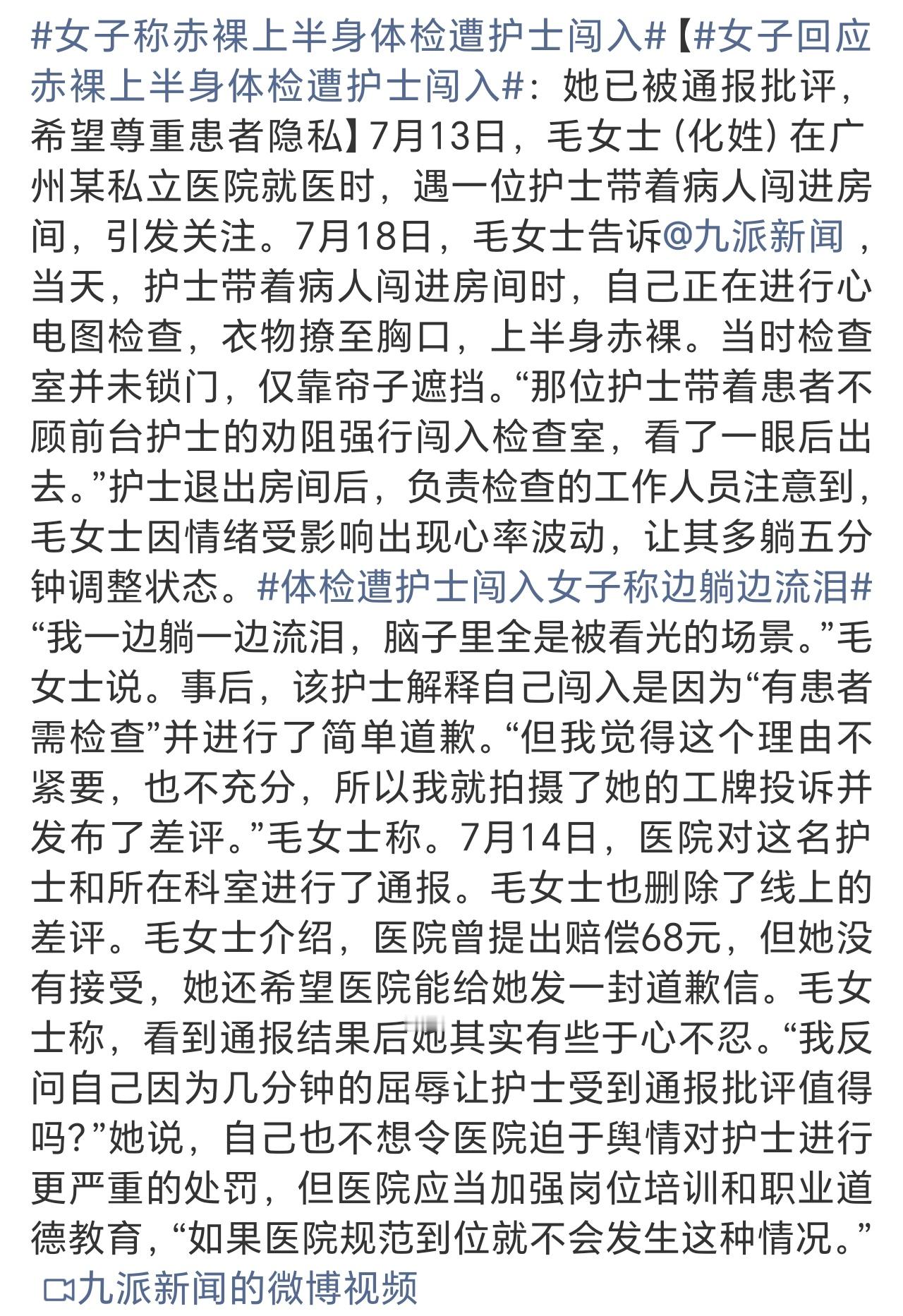 #女子称赤裸上半身体检遭护士闯入#【#女子回应赤裸上半身体检遭护士闯入#：她已被通报批评，希望尊重患者隐私】7月13日，毛女士（化姓）在广州某私立医院就医时，遇一位护士带着病人闯进房间，引发关注。7月18日，毛女士告诉@九派新闻，当天，护士带着病人闯进房间时，自己正在进行心电图检查，衣物撩至胸口，上半身赤裸。当时检查室并未锁门，仅靠帘子遮挡。“那位护士带着患者不顾前台护士的劝阻强行闯入检查室，看了一眼后出去。”护士退出房间后，负责检查的工作人员注意到，毛女士因情绪受影响出现心率波动，让其多躺五分钟调整状态。#体检遭护士闯入女子称边躺边流泪#“我一边躺一边流泪，脑子里全是被看光的场景。”毛女士说。事后，该护士解释自己闯入是因为“有患者需检查”并进行了简单道歉。“但我觉得这个理由不紧要，也不充分，所以我就拍摄了她的工牌投诉并发布了差评。”毛女士称。7月14日，医院对这名护士和所在科室进行了通报。毛女士也删除了线上的差评。毛女士介绍，医院曾提出赔偿68元，但她没有接受，她还希望医院能给她发一封道歉信。毛女士称，看到通报结果后她其实有些于心不忍。“我反问自己因为几分钟的屈辱让护士受到通报批评值得吗？”她说，自己也不想令医院迫于舆情对护士进行更严重的处罚，但医院应当加强岗位培训和职业道德教育，“如果医院规范到位就不会发生这种情况。”
九派新闻的微博视频